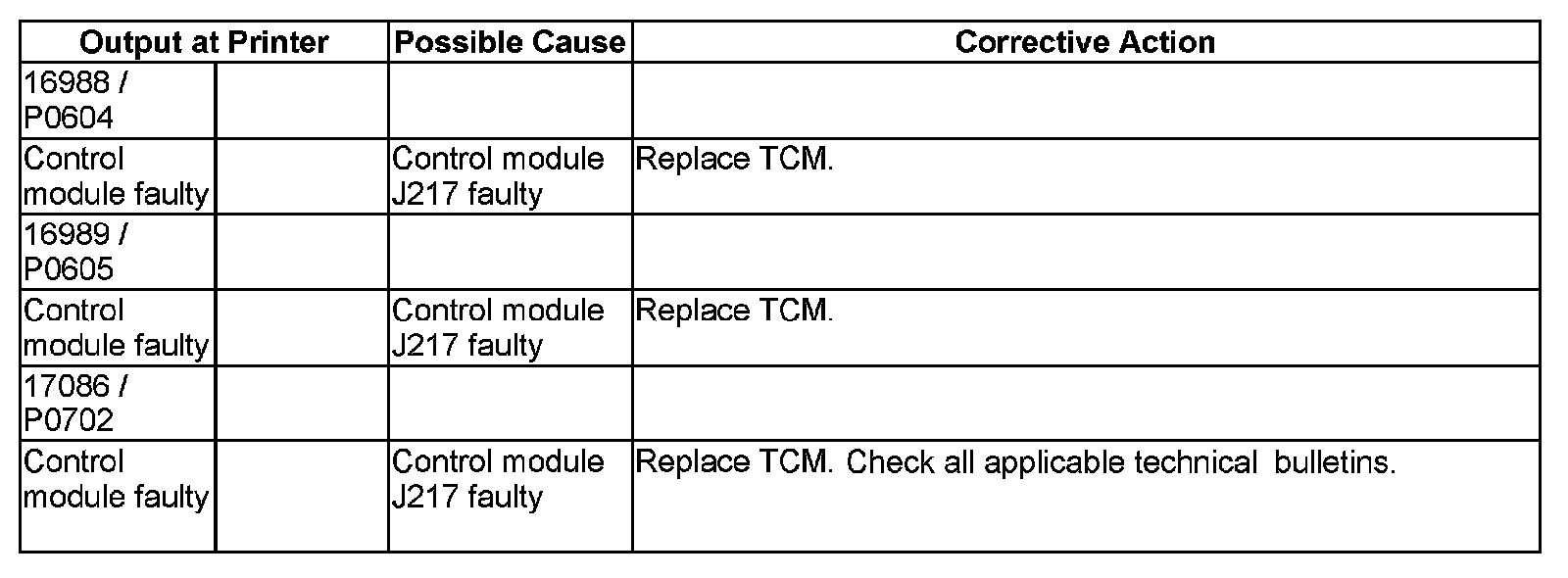 | Output at Printer | | Possible Cause | Corrective Action |
|---|---|---|---|
| 16988 / P0604 | | | |
| Control module faulty | | Control module J217 faulty | Replace TCM. |
| 16989 / P0605 | | | |
| Control module faulty | | Control module J217 faulty | Replace TCM. |
| 17086 / P0702 | | | |
| Control module faulty | | Control module J217 faulty | Replace TCM. Check all applicable technical bulletins. |